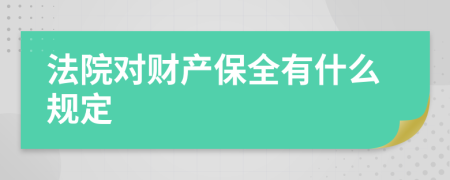 法院对财产保全有什么规定